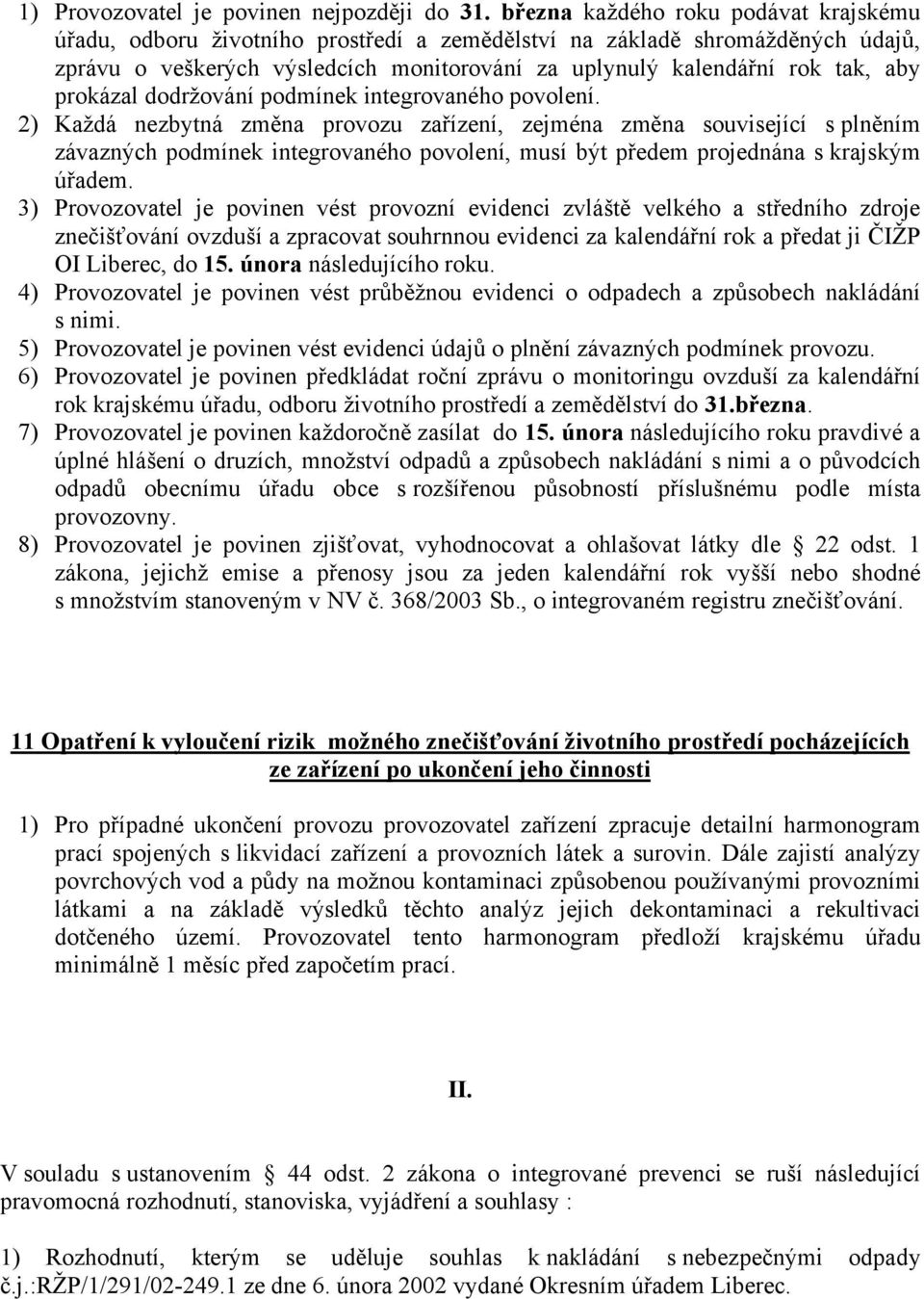 1) Provozovatel je povinen nejpozději do 31. března každého roku podávat krajskému úřadu, odboru životního prostředí a zemědělství na základě shromážděných údajů, zprávu o veškerých výsledcích monitorování za uplynulý kalendářní rok tak, aby prokázal dodržování podmínek integrovaného povolení.

2) Každá nezbytná změna provozu zařízení, zejména změna související s plněním závazných podmínek integrovaného povolení, musí být předem projednána s krajským úřadem.

3) Provozovatel je povinen vést provozní evidenci zvláště velkého a středního zdroje znečišťování ovzduší a zpracovat souhrnnou evidenci za kalendářní rok a předat ji ČIŽP OI Liberec, do 15. února následujícího roku.

4) Provozovatel je povinen vést průběžnou evidenci o odpadech a způsobech nakládání s nimi.

5) Provozovatel je povinen vést evidenci údajů o plnění závazných podmínek provozu.

6) Provozovatel je povinen předkládat roční zprávu o monitoringu ovzduší za kalendářní rok krajskému úřadu, odboru životního prostředí a zemědělství do 31.března.

7) Provozovatel je povinen každoročně zasílat do 15. února následujícího roku pravdivé a úplné hlášení o druzích, množství odpadů a způsobech nakládání s nimi a o původcích odpadů obecnímu úřadu obce s rozšířenou působností příslušnému podle místa provozovny.

8) Provozovatel je povinen zjišťovat, vyhodnocovat a ohlašovat látky dle 22 odst. 1 zákona, jejichž emise a přenosy jsou za jeden kalendářní rok vyšší nebo shodné s množstvím stanoveným v NV č. 368/2003 Sb., o integrovaném registru znečišťování.

11 Opatření k vyloučení rizik možného znečišťování životního prostředí pocházejících ze zařízení po ukončení jeho činnosti

1) Pro případné ukončení provozu provozovatel zařízení zpracuje detailní harmonogram prací spojených s likvidací zařízení a provozních látek a surovin. Dále zajistí analýzy povrchových vod a půdy na možnou kontaminaci způsobenou používanými provozními látkami a na základě výsledků těchto analýz jejich dekontaminaci a rekultivaci dotčeného území. Provozovatel tento harmonogram předloží krajskému úřadu minimálně 1 měsíc před započetím prací.

II.

V souladu s ustanovením 44 odst. 2 zákona o integrované prevenci se ruší následující pravomocná rozhodnutí, stanoviska, vyjádření a souhlasy :

1) Rozhodnutí, kterým se uděluje souhlas k nakládání s nebezpečnými odpady č.j.:RŽP/1/291/02-249.1 ze dne 6. února 2002 vydané Okresním úřadem Liberec.